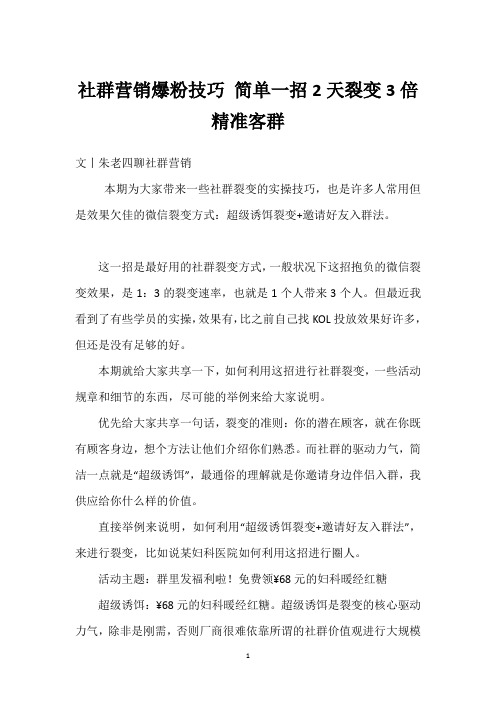 社群营销爆粉技巧 简单一招 2 天裂变 3 倍精准客群

文丨朱老四聊社群营销

本期为大家带来一些社群裂变的实操技巧，也是许多人常用但是效果欠佳的微信裂变方式：超级诱饵裂变+邀请好友入群法。

这一招是最好用的社群裂变方式，一般状况下这招抱负的微信裂变效果，是 1：3 的裂变速率，也就是 1 个人带来 3 个人。但最近我看到了有些学员的实操，效果有，比之前自己找 KOL 投放效果好许多，但还是没有足够的好。

本期就给大家共享一下，如何利用这招进行社群裂变，一些活动规章和细节的东西，尽可能的举例来给大家说明。

优先给大家共享一句话，裂变的准则：你的潜在顾客，就在你既有顾客身边，想个方法让他们介绍你们熟悉。而社群的驱动力气，简洁一点就是“超级诱饵”，最通俗的理解就是你邀请身边伴侣入群，我供应给你什么样的价值。

直接举例来说明，如何利用“超级诱饵裂变+邀请好友入群法”，来进行裂变，比如说某妇科医院如何利用这招进行圈人。

活动主题：群里发福利啦！免费领¥68 元的妇科暖经红糖

超级诱饵：¥68 元的妇科暖经红糖。超级诱饵是裂变的核心驱动力气，除非是刚需，否则厂商很难依靠所谓的社群价值观进行大规模

1